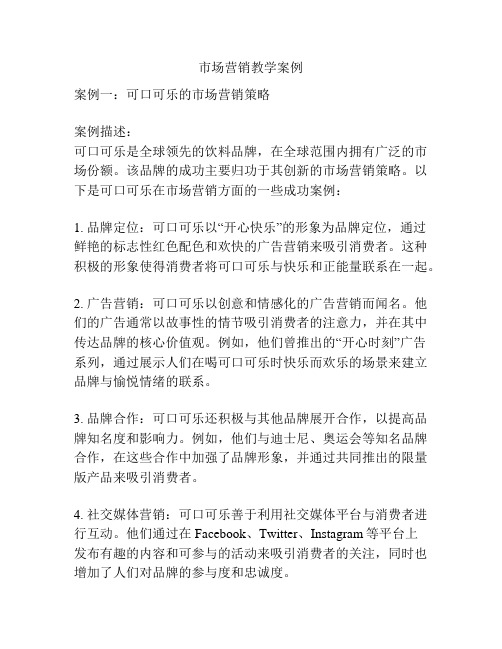 市场营销教学案例

案例一：可口可乐的市场营销策略

案例描述：
可口可乐是全球领先的饮料品牌，在全球范围内拥有广泛的市场份额。该品牌的成功主要归功于其创新的市场营销策略。以下是可口可乐在市场营销方面的一些成功案例：

1. 品牌定位：可口可乐以“开心快乐”的形象为品牌定位，通过鲜艳的标志性红色配色和欢快的广告营销来吸引消费者。这种积极的形象使得消费者将可口可乐与快乐和正能量联系在一起。

2. 广告营销：可口可乐以创意和情感化的广告营销而闻名。他们的广告通常以故事性的情节吸引消费者的注意力，并在其中传达品牌的核心价值观。例如，他们曾推出的“开心时刻”广告系列，通过展示人们在喝可口可乐时快乐而欢乐的场景来建立品牌与愉悦情绪的联系。

3. 品牌合作：可口可乐还积极与其他品牌展开合作，以提高品牌知名度和影响力。例如，他们与迪士尼、奥运会等知名品牌合作，在这些合作中加强了品牌形象，并通过共同推出的限量版产品来吸引消费者。

4. 社交媒体营销：可口可乐善于利用社交媒体平台与消费者进行互动。他们通过在 Facebook、Twitter、Instagram 等平台上发布有趣的内容和可参与的活动来吸引消费者的关注，同时也增加了人们对品牌的参与度和忠诚度。